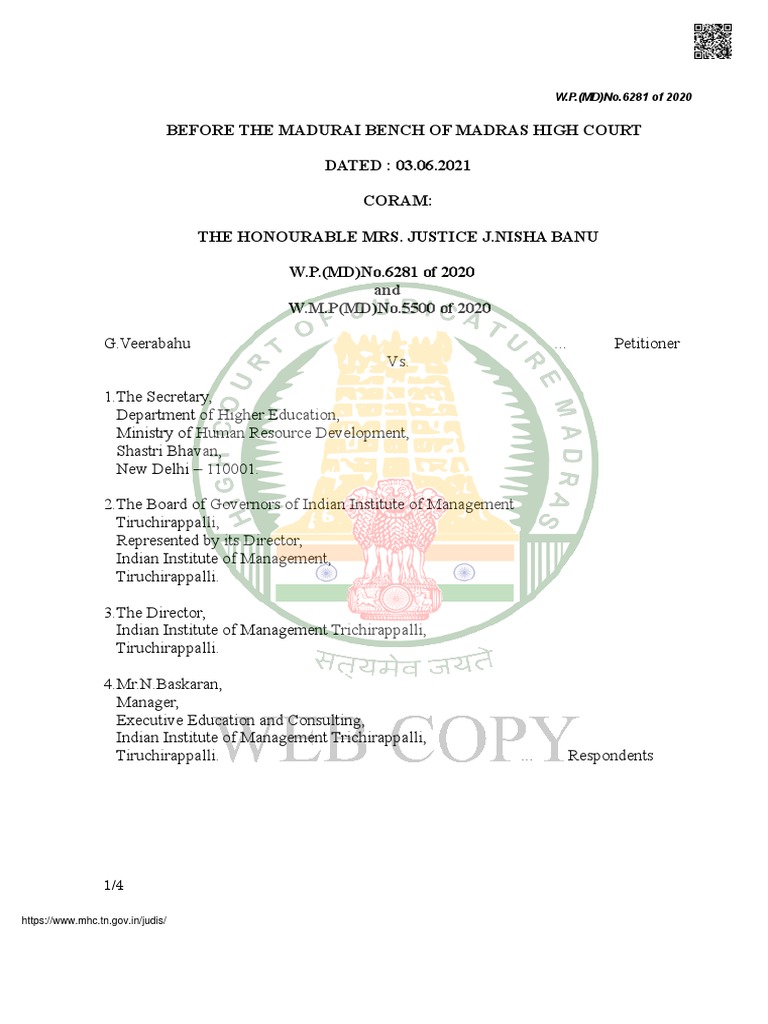 W.P.(MD)No.6281 of 2020

BEFORE THE MADURAI BENCH OF MADRAS HIGH COURT

DATED : 03.06.2021

CORAM:

THE HONOURABLE MRS. JUSTICE J.NISHA BANU

W.P.(MD)No.6281 of 2020
and
W.M.P(MD)No.5500 of 2020

G.Veerabahu ... Petitioner

Vs.

1.The Secretary,
Department of Higher Education,
Ministry of Human Resource Development,
Shastri Bhavan,
New Delhi – 110001.

2.The Board of Governors of Indian Institute of Management
Tiruchirappalli,
Represented by its Director,
Indian Institute of Management,
Tiruchirappalli.

3.The Director,
Indian Institute of Management Trichirappalli,
Tiruchirappalli.

4.Mr.N.Baskaran,
Manager,
Executive Education and Consulting,
Indian Institute of Management Trichirappalli,
Tiruchirappalli. ... Respondents

HIGH COURT OF JUDICATURE MADRAS

सत्यमेव जयते

WEB COPY

1/4

https://www.mhc.tn.gov.in/judis/